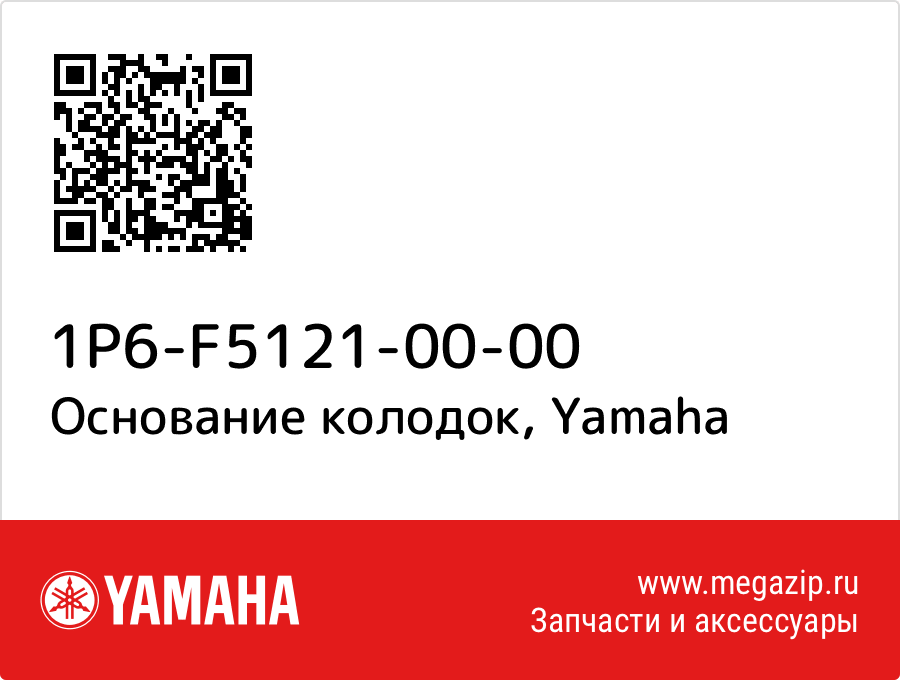 1P6-F5121-00-00
Основание колодок, Yamaha

YAMAHA

www.megazip.ru
Запчасти и аксессуары